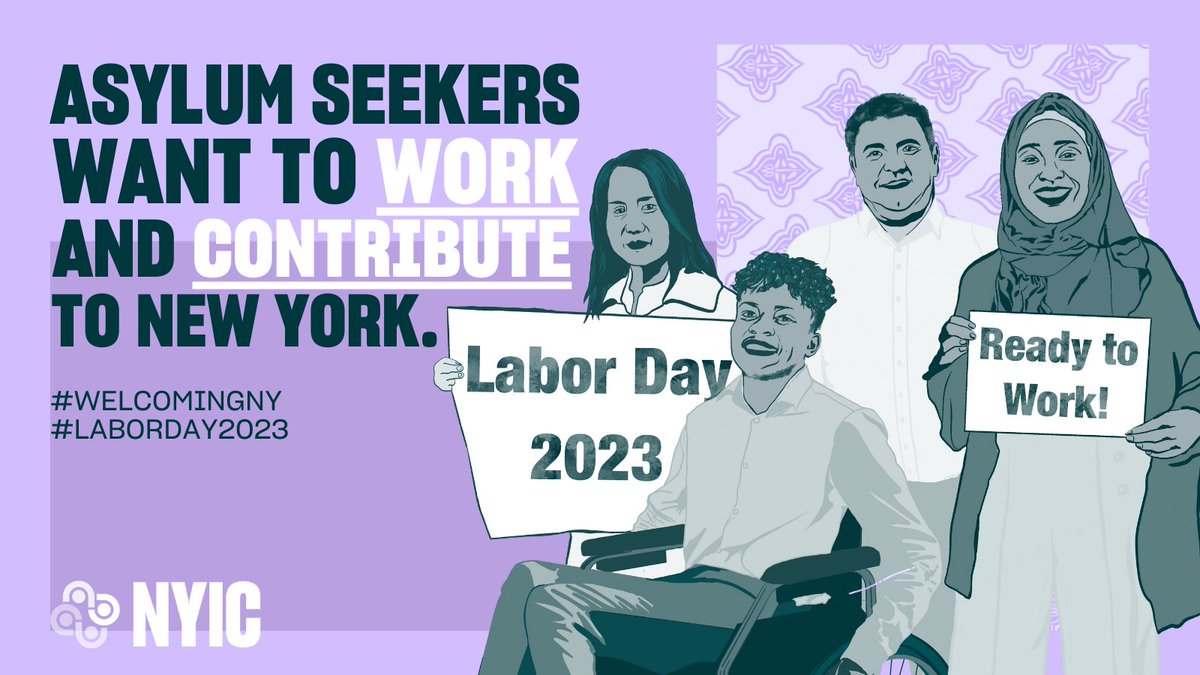 ASYLUM SEEKERS WANT TO WORK AND CONTRIBUTE TO NEW YORK.

#WELCOMINGNY
#LABORDAY2023

Labor Day 2023

Ready to Work!

NYIC